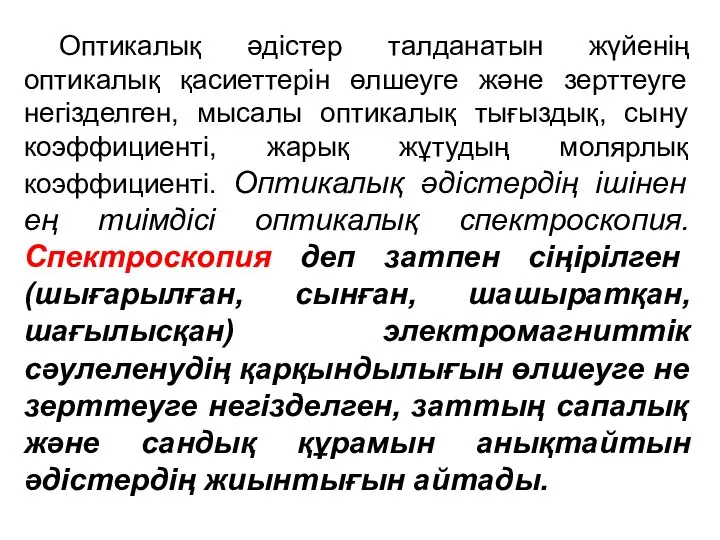 Оптикалық әдістер талданатын жүйенің оптикалық қасиеттерін өлшеуге және зерттеуге негізделген, мысалы оптикалық тығыздық, сыну коэффициенті, жарық жұтудың молярлық коэффициенті. Оптикалық әдістердің ішінен ең тиімдісі оптикалық спектроскопия. Спектроскопия деп затпен сіңірілген (шығарылған, сынған, шашыратқан, шағылысқан) электромагниттік сәулеленудің қарқындылығын өлшеуге не зерттеуге негізделген, заттың сапалық және сандық құрамын анықтайтын әдістердің жиынтығын айтады.